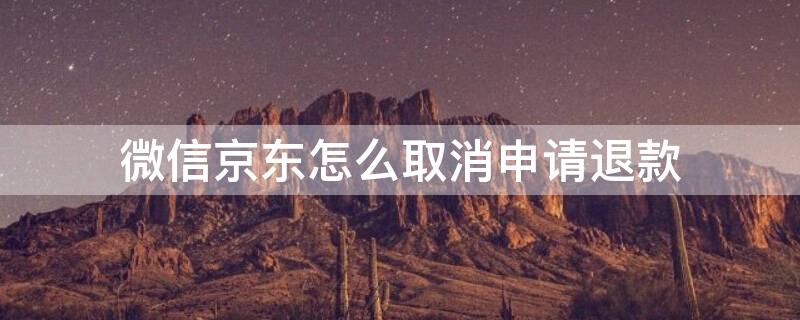 微信京东怎么取消申请退款